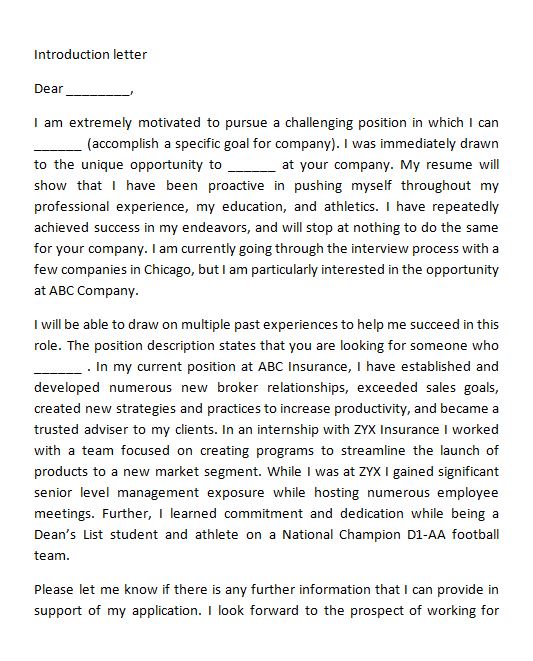 Introduction letter

Dear _________,

I am extremely motivated to pursue a challenging position in which I can _______ (accomplish a specific goal for company). I was immediately drawn to the unique opportunity to _______ at your company. My resume will show that I have been proactive in pushing myself throughout my professional experience, my education, and athletics. I have repeatedly achieved success in my endeavors, and will stop at nothing to do the same for your company. I am currently going through the interview process with a few companies in Chicago, but I am particularly interested in the opportunity at ABC Company.

I will be able to draw on multiple past experiences to help me succeed in this role. The position description states that you are looking for someone who _______ . In my current position at ABC Insurance, I have established and developed numerous new broker relationships, exceeded sales goals, created new strategies and practices to increase productivity, and became a trusted adviser to my clients. In an internship with ZYX Insurance I worked with a team focused on creating programs to streamline the launch of products to a new market segment. While I was at ZYX I gained significant senior level management exposure while hosting numerous employee meetings. Further, I learned commitment and dedication while being a Dean's List student and athlete on a National Champion D1-AA football team.

Please let me know if there is any further information that I can provide in support of my application. I look forward to the prospect of working for